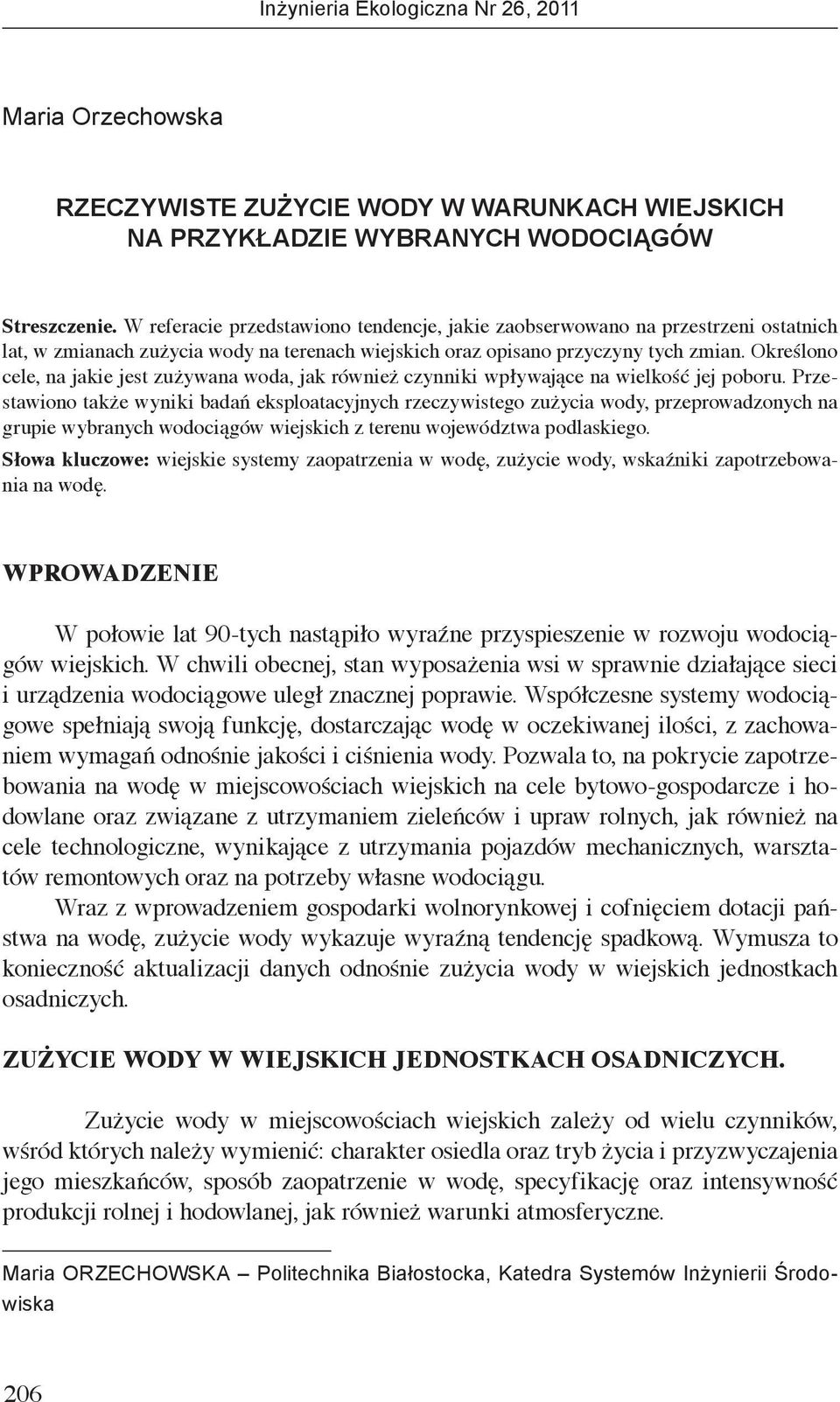 Inżynieria Ekologiczna Nr 26, 2011

Maria Orzechowska

RZECZYWISTE ZUŻYCIE WODY W WARUNKACH WIEJSKICH NA PRZYKŁADZIE WYBRANYCH WODOCIĄGÓW

Streszczenie. W referacie przedstawiono tendencje, jakie zaobserwowano na przestrzeni ostatnich lat, w zmianach zużycia wody na terenach wiejskich oraz opisano przyczyny tych zmian. Określono cele, na jakie jest zużywana woda, jak również czynniki wpływające na wielkość jej poboru. Przestawiono także wyniki badań eksploatacyjnych rzeczywistego zużycia wody, przeprowadzonych na grupie wybranych wodociągów wiejskich z terenu województwa podlaskiego.

Słowa kluczowe: wiejskie systemy zaopatrzenia w wodę, zużycie wody, wskaźniki zapotrzebowania na wodę.

WPROWADZENIE

W połowie lat 90-tych nastąpiło wyraźne przyspieszenie w rozwoju wodociągów wiejskich. W chwili obecnej, stan wyposażenia wsi w sprawnie działające sieci i urządzenia wodociągowe uległ znacznej poprawie. Współczesne systemy wodociągowe spełniają swoją funkcję, dostarczając wodę w oczekiwanej ilości, z zachowaniem wymagań odnośnie jakości i ciśnienia wody. Pozwala to, na pokrycie zapotrzebowania na wodę w miejscowościach wiejskich na cele bytowo-gospodarcze i hodowlane oraz związane z utrzymaniem zieleńców i upraw rolnych, jak również na cele technologiczne, wynikające z utrzymania pojazdów mechanicznych, warsztatów remontowych oraz na potrzeby własne wodociągu.

Wraz z wprowadzeniem gospodarki wolnorynkowej i cofnięciem dotacji państwa na wodę, zużycie wody wykazuje wyraźną tendencję spadkową. Wymusza to konieczność aktualizacji danych odnośnie zużycia wody w wiejskich jednostkach osadniczych.

ZUŻYCIE WODY W WIEJSKICH JEDNOSTKACH OSADNICZYCH.

Zużycie wody w miejscowościach wiejskich zależy od wielu czynników, wśród których należy wymienić: charakter osiedla oraz tryb życia i przyzwyczajenia jego mieszkańców, sposób zaopatrzenie w wodę, specyfikację oraz intensywność produkcji rolnej i hodowlanej, jak również warunki atmosferyczne.

Maria ORZECHOWSKA – Politechnika Białostocka, Katedra Systemów Inżynierii Środowiska

206